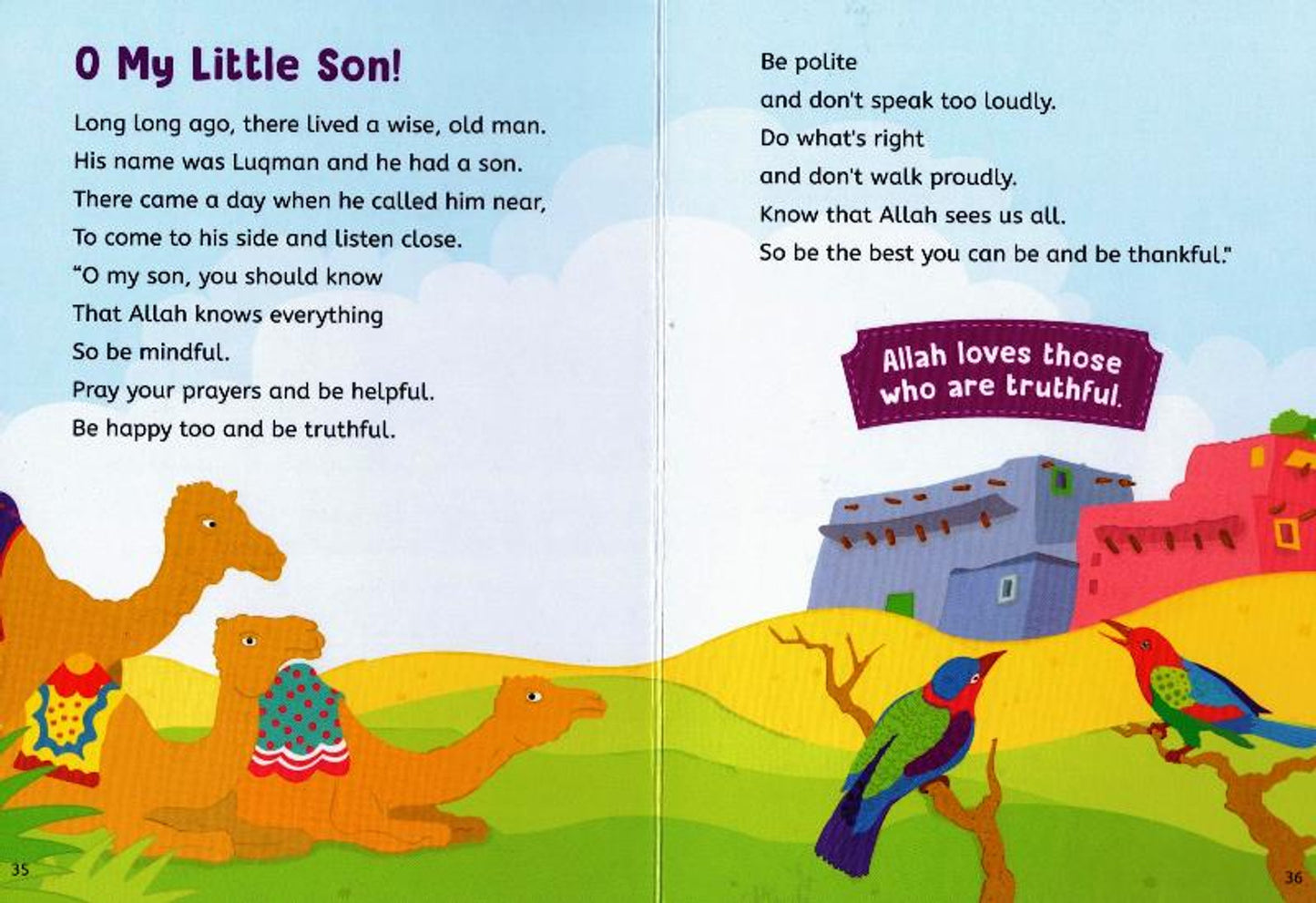 O My Little Son!

Long long ago, there lived a wise, old man.
His name was Luqman and he had a son.
There came a day when he called him near,
To come to his side and listen close.
"O my son, you should know
That Allah knows everything
So be mindful.
Pray your prayers and be helpful.
Be happy too and be truthful.

35

Be polite
and don't speak too loudly.
Do what's right
and don't walk proudly.
Know that Allah sees us all.
So be the best you can be and be thankful."

Allah loves those who are truthful.

36